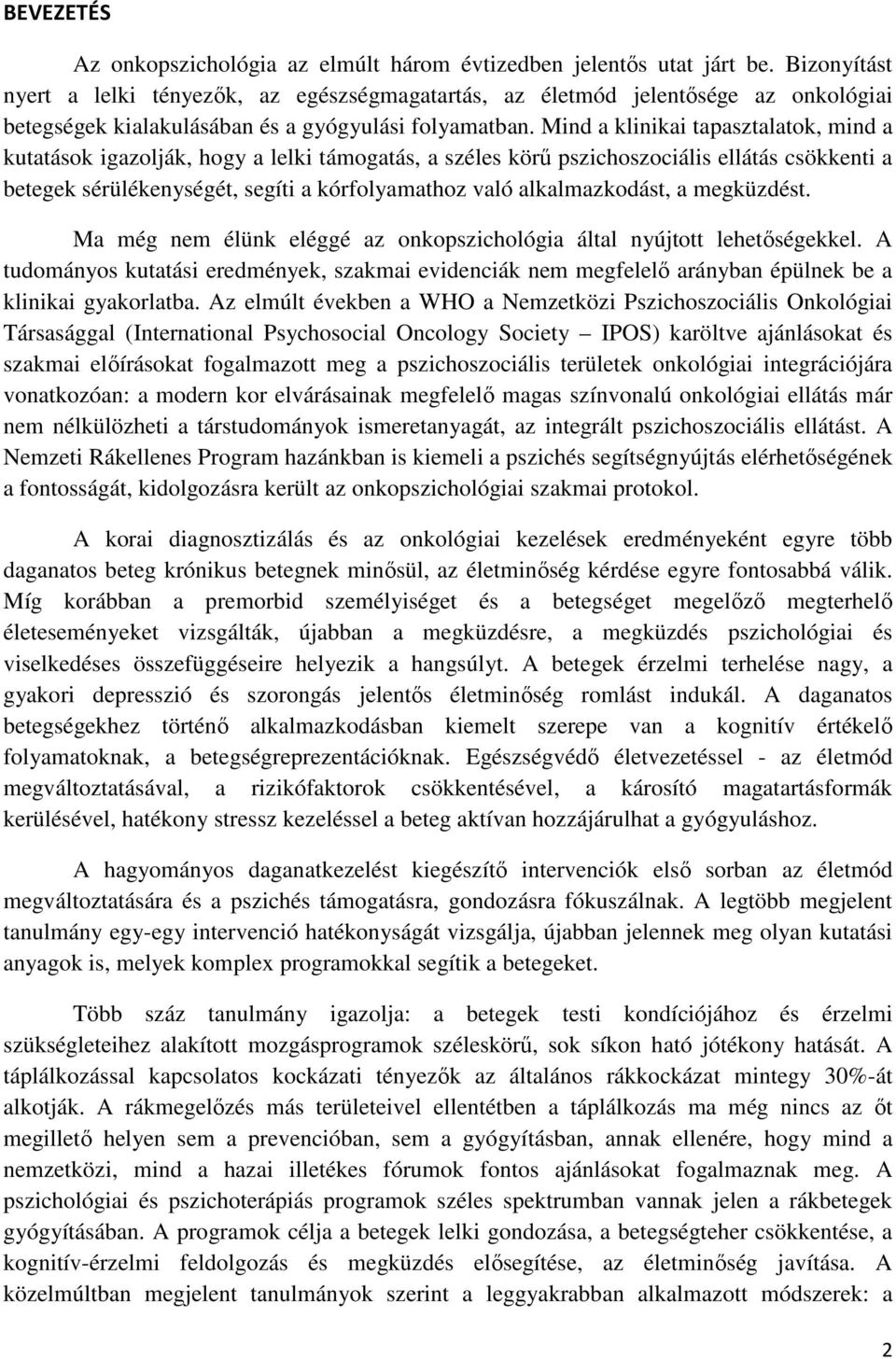 BEVEZETÉS

Az onkopszichológia az elmúlt három évtizedben jelentős utat járt be. Bizonyítást nyert a lelki tényezők, az egészségmagatartás, az életmód jelentősége az onkológiai betegségek kialakulásában és a gyógyulási folyamatban. Mind a klinikai tapasztalatok, mind a kutatások igazolják, hogy a lelki támogatás, a széles körű pszichoszociális ellátás csökkenti a betegek sérülékenységét, segíti a kórfolyamathoz való alkalmazkodást, a megküzdést.

Ma még nem élünk eléggé az onkopszichológia által nyújtott lehetőségekkel. A tudományos kutatási eredmények, szakmai evidenciák nem megfelelő arányban épülnek be a klinikai gyakorlatba. Az elmúlt években a WHO a Nemzetközi Pszichoszociális Onkológiai Társasággal (International Psychosocial Oncology Society – IPOS) karöltve ajánlásokat és szakmai előírásokat fogalmazott meg a pszichoszociális területek onkológiai integrációjára vonatkozóan: a modern kor elvárásainak megfelelő magas színvonalú onkológiai ellátás már nem nélkülözheti a társtudományok ismeretanyagát, az integrált pszichoszociális ellátást. A Nemzeti Rákellenes Program hazánkban is kiemeli a pszichés segítségnyújtás elérhetőségének a fontosságát, kidolgozásra került az onkopszichológiai szakmai protokol.

A korai diagnosztizálás és az onkológiai kezelések eredményeként egyre több daganatos beteg krónikus betegnek minősül, az életminőség kérdése egyre fontosabbá válik. Míg korábban a premorbid személyiséget és a betegséget megelőző megterhelő életeseményeket vizsgálták, újabban a megküzdésre, a megküzdés pszichológiai és viselkedéses összefüggéseire helyezik a hangsúlyt. A betegek érzelmi terhelése nagy, a gyakori depresszió és szorongás jelentős életminőség romlást indukál. A daganatos betegségekhez történő alkalmazkodásban kiemelt szerepe van a kognitív értékelő folyamatoknak, a betegségreprezentációknak. Egészségvédő életvezetéssel - az életmód megváltoztatásával, a rizikófaktorok csökkentésével, a károsító magatartásformák kerülésével, hatékony stressz kezeléssel a beteg aktívan hozzájárulhat a gyógyuláshoz.

A hagyományos daganatkezelést kiegészítő intervenciók első sorban az életmód megváltoztatására és a pszichés támogatásra, gondozásra fókuszálnak. A legtöbb megjelent tanulmány egy-egy intervenció hatékonyságát vizsgálja, újabban jelennek meg olyan kutatási anyagok is, melyek komplex programokkal segítik a betegeket.

Több száz tanulmány igazolja: a betegek testi kondíciójához és érzelmi szükségleteihez alakított mozgásprogramok széleskörű, sok síkon ható jótékony hatását. A táplálkozással kapcsolatos kockázati tényezők az általános rákkockázat mintegy 30%-át alkotják. A rákmegelőzés más területeivel ellentétben a táplálkozás ma még nincs az őt megillető helyen sem a prevencióban, sem a gyógyításban, annak ellenére, hogy mind a nemzetközi, mind a hazai illetékes fórumok fontos ajánlásokat fogalmaznak meg. A pszichológiai és pszichoterápiás programok széles spektrumban vannak jelen a rákbetegek gyógyításában. A programok célja a betegek lelki gondozása, a betegségteher csökkentése, a kognitív-érzelmi feldolgozás és megküzdés elősegítése, az életminőség javítása. A közelmúltban megjelent tanulmányok szerint a leggyakrabban alkalmazott módszerek: a

2